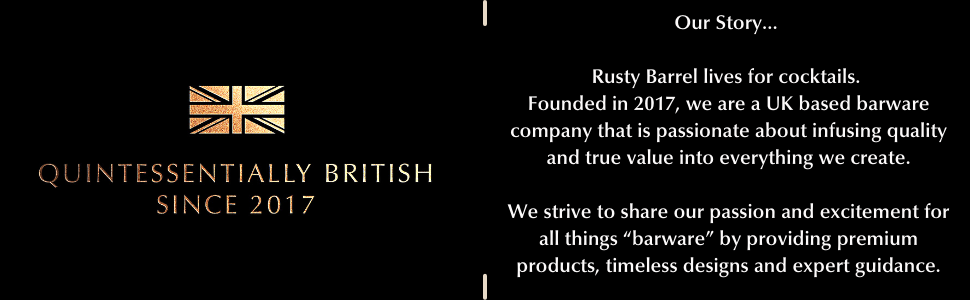 QUINTESSENTIALLY BRITISH
SINCE 2017

Our Story...

Rusty Barrel lives for cocktails.
Founded in 2017, we are a UK based barware company that is passionate about infusing quality and true value into everything we create.

We strive to share our passion and excitement for all things “barware” by providing premium products, timeless designs and expert guidance.